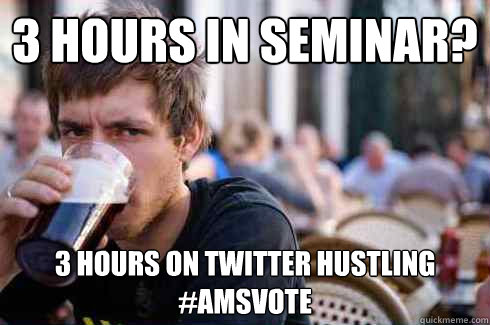 3 HOURS IN SEMINAR?

3 HOURS ON TWITTER HUSTLING #AMSVOTE

quickmeme.com